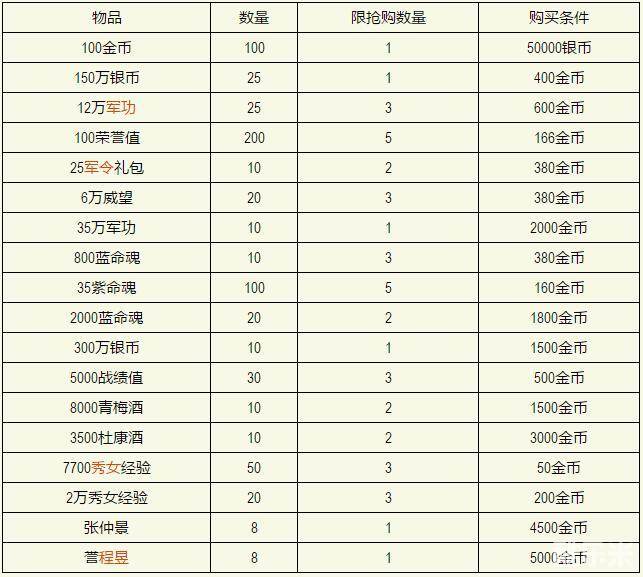 | 物品 | 数量 | 限抢购数量 | 购买条件 |
|---|---|---|---|
| 100金币 | 100 | 1 | 50000银币 |
| 150万银币 | 25 | 1 | 400金币 |
| 12万军功 | 25 | 3 | 600金币 |
| 100荣誉值 | 200 | 5 | 166金币 |
| 25军令礼包 | 10 | 2 | 380金币 |
| 6万威望 | 20 | 3 | 380金币 |
| 35万军功 | 10 | 1 | 2000金币 |
| 800蓝命魂 | 10 | 3 | 380金币 |
| 35紫命魂 | 100 | 5 | 160金币 |
| 2000蓝命魂 | 20 | 2 | 1800金币 |
| 300万银币 | 10 | 1 | 1500金币 |
| 5000战绩值 | 30 | 3 | 500金币 |
| 8000青梅酒 | 10 | 2 | 1500金币 |
| 3500杜康酒 | 10 | 2 | 3000金币 |
| 7700秀女经验 | 50 | 3 | 50金币 |
| 2万秀女经验 | 20 | 3 | 200金币 |
| 张仲景 | 8 | 1 | 4500金币 |
| 誉程昱 | 8 | 1 | 5000金币 |